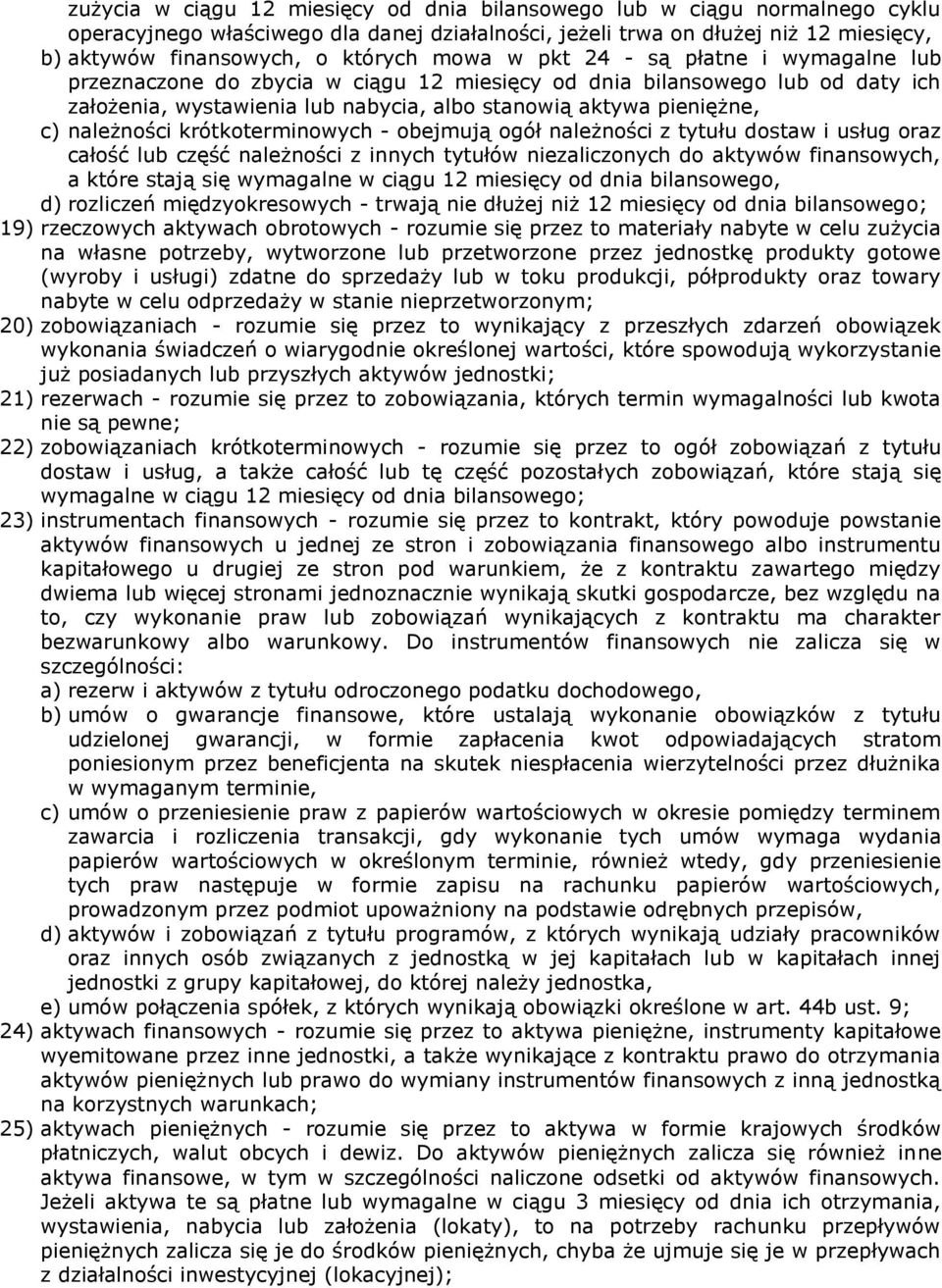 zużycia w ciągu 12 miesięcy od dnia bilansowego lub w ciągu normalnego cyklu operacyjnego właściwego dla danej działalności, jeżeli trwa on dłużej niż 12 miesięcy,
b) aktywów finansowych, o których mowa w pkt 24 - są płatne i wymagalne lub przeznaczone do zbycia w ciągu 12 miesięcy od dnia bilansowego lub od daty ich założenia, wystawienia lub nabycia, albo stanowią aktywa pieniężne,
c) należności krótkoterminowych - obejmują ogół należności z tytułu dostaw i usług oraz całość lub część należności z innych tytułów niezaliczonych do aktywów finansowych, a które stają się wymagalne w ciągu 12 miesięcy od dnia bilansowego,
d) rozliczeń międzyokresowych - trwają nie dłużej niż 12 miesięcy od dnia bilansowego;
19) rzeczowych aktywach obrotowych - rozumie się przez to materiały nabyte w celu zużycia na własne potrzeby, wytworzone lub przetworzone przez jednostkę produkty gotowe (wyroby i usługi) zdatne do sprzedaży lub w toku produkcji, półprodukty oraz towary nabyte w celu odprzedaży w stanie nieprzetworzonym;
20) zobowiązaniach - rozumie się przez to wynikający z przeszłych zdarzeń obowiązek wykonania świadczeń o wiarygodnie określonej wartości, które spowodują wykorzystanie już posiadanych lub przyszłych aktywów jednostki;
21) rezerwach - rozumie się przez to zobowiązania, których termin wymagalności lub kwota nie są pewne;
22) zobowiązaniach krótkoterminowych - rozumie się przez to ogół zobowiązań z tytułu dostaw i usług, a także całość lub tę część pozostałych zobowiązań, które stają się wymagalne w ciągu 12 miesięcy od dnia bilansowego;
23) instrumentach finansowych - rozumie się przez to kontrakt, który powoduje powstanie aktywów finansowych u jednej ze stron i zobowiązania finansowego albo instrumentu kapitałowego u drugiej ze stron pod warunkiem, że z kontraktu zawartego między dwiema lub więcej stronami jednoznacznie wynikają skutki gospodarcze, bez względu na to, czy wykonanie praw lub zobowiązań wynikających z kontraktu ma charakter bezwarunkowy albo warunkowy. Do instrumentów finansowych nie zalicza się w szczególności:
a) rezerw i aktywów z tytułu odroczonego podatku dochodowego,
b) umów o gwarancje finansowe, które ustalają wykonanie obowiązków z tytułu udzielonej gwarancji, w formie zapłacenia kwot odpowiadających stratom poniesionym przez beneficjenta na skutek niespłacenia wierzytelności przez dłużnika w wymaganym terminie,
c) umów o przeniesienie praw z papierów wartościowych w okresie pomiędzy terminem zawarcia i rozliczenia transakcji, gdy wykonanie tych umów wymaga wydania papierów wartościowych w określonym terminie, również wtedy, gdy przeniesienie tych praw następuje w formie zapisu na rachunku papierów wartościowych, prowadzonym przez podmiot upoważniony na podstawie odrębnych przepisów,
d) aktywów i zobowiązań z tytułu programów, z których wynikają udziały pracowników oraz innych osób związanych z jednostką w jej kapitałach lub w kapitałach innej jednostki z grupy kapitałowej, do której należy jednostka,
e) umów połączenia spółek, z których wynikają obowiązki określone w art. 44b ust. 9;
24) aktywach finansowych - rozumie się przez to aktywa pieniężne, instrumenty kapitałowe wyemitowane przez inne jednostki, a także wynikające z kontraktu prawo do otrzymania aktywów pieniężnych lub prawo do wymiany instrumentów finansowych z inną jednostką na korzystnych warunkach;
25) aktywach pieniężnych - rozumie się przez to aktywa w formie krajowych środków płatniczych, walut obcych i dewiz. Do aktywów pieniężnych zalicza się również inne aktywa finansowe, w tym w szczególności naliczone odsetki od aktywów finansowych. Jeżeli aktywa te są płatne lub wymagalne w ciągu 3 miesięcy od dnia ich otrzymania, wystawienia, nabycia lub założenia (lokaty), to na potrzeby rachunku przepływów pieniężnych zalicza się je do środków pieniężnych, chyba że ujmuje się je w przepływach z działalności inwestycyjnej (lokacyjnej);